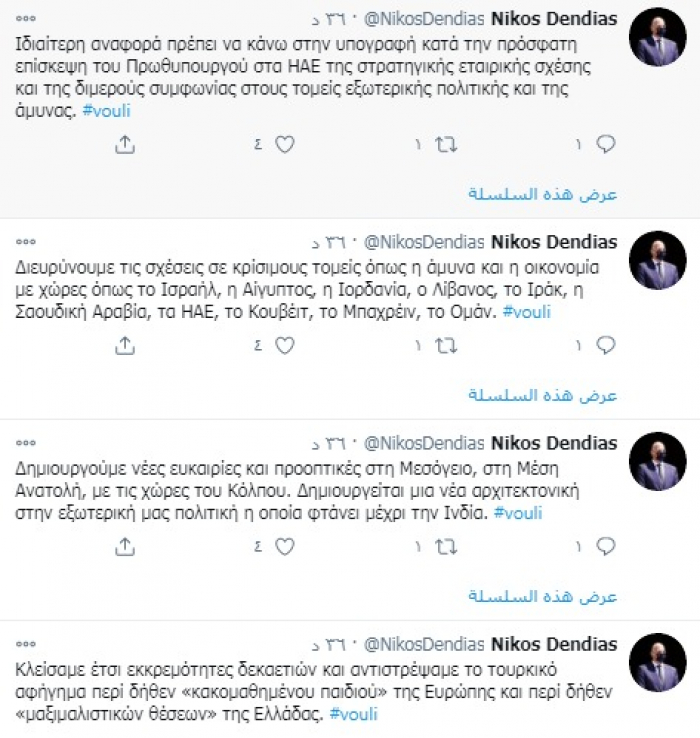 Nikos Dendias @NikosDendias · ٣٦ د
Ιδιαίτερη αναφορά πρέπει να κάνω στην υπογραφή κατά την πρόσφατη επίσκεψη του Πρωθυπουργού στα ΗΑΕ της στρατηγικής εταιρικής σχέσης και της διμερούς συμφωνίας στους τομείς εξωτερικής πολιτικής και της άμυνας. #vouli

١ ١ ٤

عرض هذه السلسلة

Nikos Dendias @NikosDendias · ٣٦ د
Διευρύνουμε τις σχέσεις σε κρίσιμους τομείς όπως η άμυνα και η οικονομία με χώρες όπως το Ισραήλ, η Αίγυπτος, η Ιορδανία, ο Λίβανος, το Ιράκ, η Σαουδική Αραβία, τα ΗΑΕ, το Κουβέιτ, το Μπαχρέιν, το Ομάν. #vouli

١ ١ ٤

عرض هذه السلسلة

Nikos Dendias @NikosDendias · ٣٦ د
Δημιουργούμε νέες ευκαιρίες και προοπτικές στη Μεσόγειο, στη Μέση Ανατολή, με τις χώρες του Κόλπου. Δημιουργείται μια νέα αρχιτεκτονική στην εξωτερική μας πολιτική η οποία φτάνει μέχρι την Ινδία. #vouli

١ ١ ٤

عرض هذه السلسلة

Nikos Dendias @NikosDendias · ٣٦ د
Κλείσαμε έτσι εκκρεμότητες δεκαετιών και αντιστρέψαμε το τουρκικό αφήγημα περί δήθεν «κακομαθημένου παιδιού» της Ευρώπης και περί δήθεν «μαξιμαλιστικών θέσεων» της Ελλάδας. #vouli